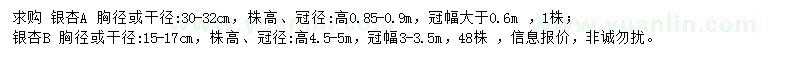 求购 银杏A 胸径或干径:30-32cm，株高、冠径:高0.85-0.9m，冠幅大于0.6m ，1株；
银杏B 胸径或干径:15-17cm，株高、冠径:高4.5-5m，冠幅3-3.5m，48株 ，信息报价，非诚勿扰。